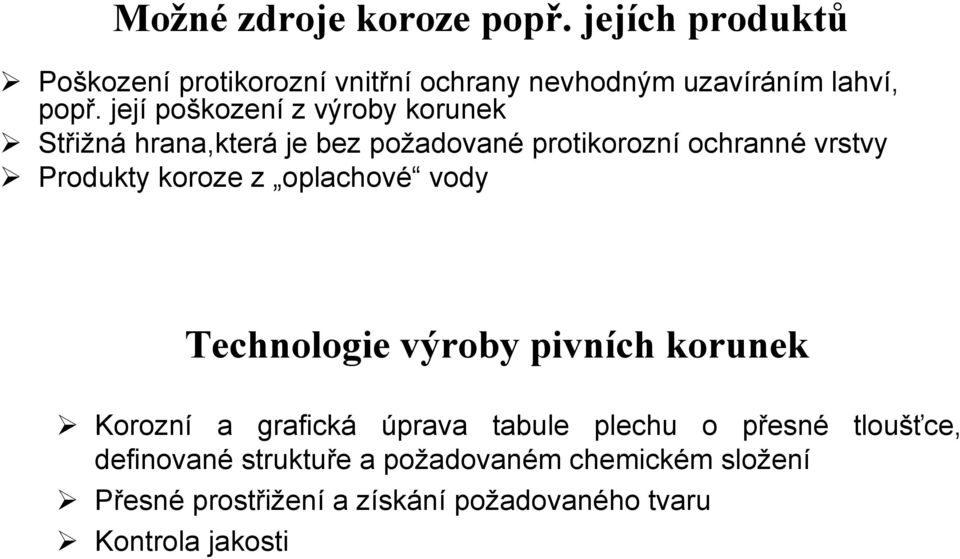 Možné zdroje koroze popř. jejích produktů

➢ Poškození protikorozní vnitřní ochrany nevhodným uzavíráním lahví, popř. její poškození z výroby korunek
➢ Střižná hrana,která je bez požadované protikorozní ochranné vrstvy
➢ Produkty koroze z „oplachové“ vody

Technologie výroby pivních korunek

➢ Korozní a grafická úprava tabule plechu o přesné tloušťce, definované struktuře a požadovaném chemickém složení
➢ Přesné prostřižení a získání požadovaného tvaru
➢ Kontrola jakosti